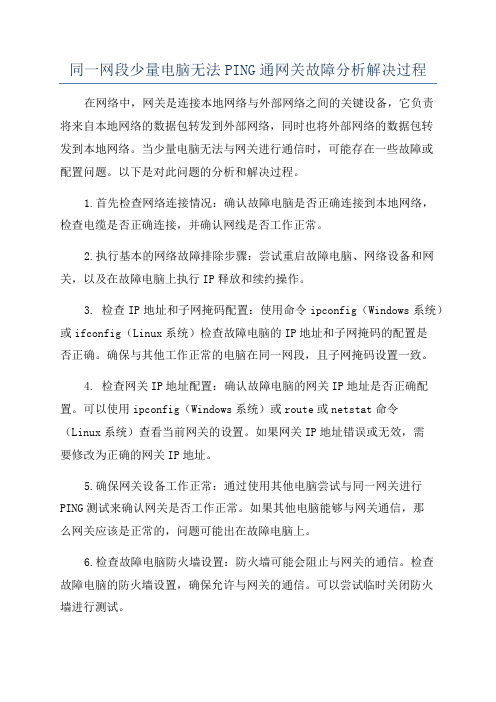 同一网段少量电脑无法PING通网关故障分析解决过程

在网络中，网关是连接本地网络与外部网络之间的关键设备，它负责将来自本地网络的数据包转发到外部网络，同时也将外部网络的数据包转发到本地网络。当少量电脑无法与网关进行通信时，可能存在一些故障或配置问题。以下是对此问题的分析和解决过程。

1.首先检查网络连接情况：确认故障电脑是否正确连接到本地网络，检查电缆是否正确连接，并确认网线是否工作正常。

2.执行基本的网络故障排除步骤：尝试重启故障电脑、网络设备和网关，以及在故障电脑上执行IP释放和续约操作。

3. 检查IP地址和子网掩码配置：使用命令ipconfig（Windows系统）或ifconfig（Linux系统）检查故障电脑的IP地址和子网掩码的配置是否正确。确保与其他工作正常的电脑在同一网段，且子网掩码设置一致。

4. 检查网关IP地址配置：确认故障电脑的网关IP地址是否正确配置。可以使用ipconfig（Windows系统）或route或netstat命令（Linux系统）查看当前网关的设置。如果网关IP地址错误或无效，需要修改为正确的网关IP地址。

5.确保网关设备工作正常：通过使用其他电脑尝试与同一网关进行PING测试来确认网关是否工作正常。如果其他电脑能够与网关通信，那么网关应该是正常的，问题可能出在故障电脑上。

6.检查故障电脑防火墙设置：防火墙可能会阻止与网关的通信。检查故障电脑的防火墙设置，确保允许与网关的通信。可以尝试临时关闭防火墙进行测试。